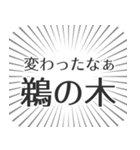 変わったなぁ
鵜の木